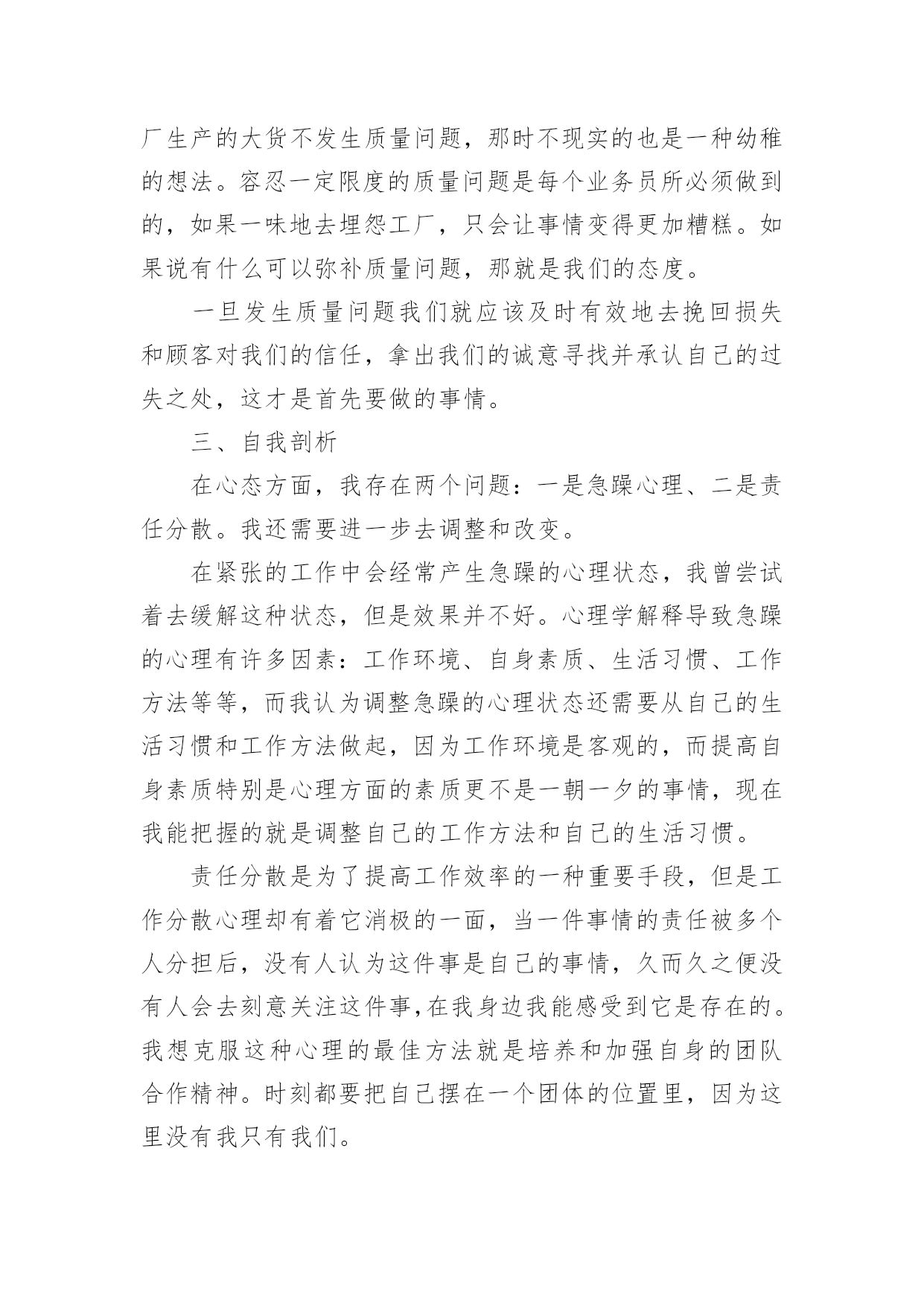 厂生产的大货不发生质量问题，那时不现实的也是一种幼稚的想法。容忍一定限度的质量问题是每个业务员所必须做到的，如果一味地去埋怨工厂，只会让事情变得更加糟糕。如果说有什么可以弥补质量问题，那就是我们的态度。

一旦发生质量问题我们就应该及时有效地去挽回损失和顾客对我们的信任，拿出我们的诚意寻找并承认自己的过失之处，这才是首先要做的事情。

三、自我剖析

在心态方面，我存在两个问题：一是急躁心理、二是责任分散。我还需要进一步去调整和改变。

在紧张的工作中会经常产生急躁的心理状态，我曾尝试着去缓解这种状态，但是效果并不好。心理学解释导致急躁的心理有许多因素：工作环境、自身素质、生活习惯、工作方法等等，而我认为调整急躁的心理状态还需要从自己的生活习惯和工作方法做起，因为工作环境是客观的，而提高自身素质特别是心理方面的素质更不是一朝一夕的事情，现在我能把握的就是调整自己的工作方法和自己的生活习惯。

责任分散是为了提高工作效率的一种重要手段，但是工作分散心理却有着它消极的一面，当一件事情的责任被多个人分担后，没有人认为这件事是自己的事情，久而久之便没有人会去刻意关注这件事,在我身边我能感受到它是存在的。我想克服这种心理的最佳方法就是培养和加强自身的团队合作精神。时刻都要把自己摆在一个团体的位置里，因为这里没有我只有我们。